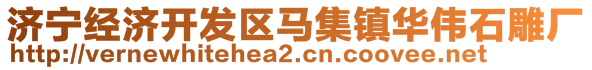 济宁经济开发区马集镇华伟石雕厂
http://vernewhitehea2.cn.coovee.net